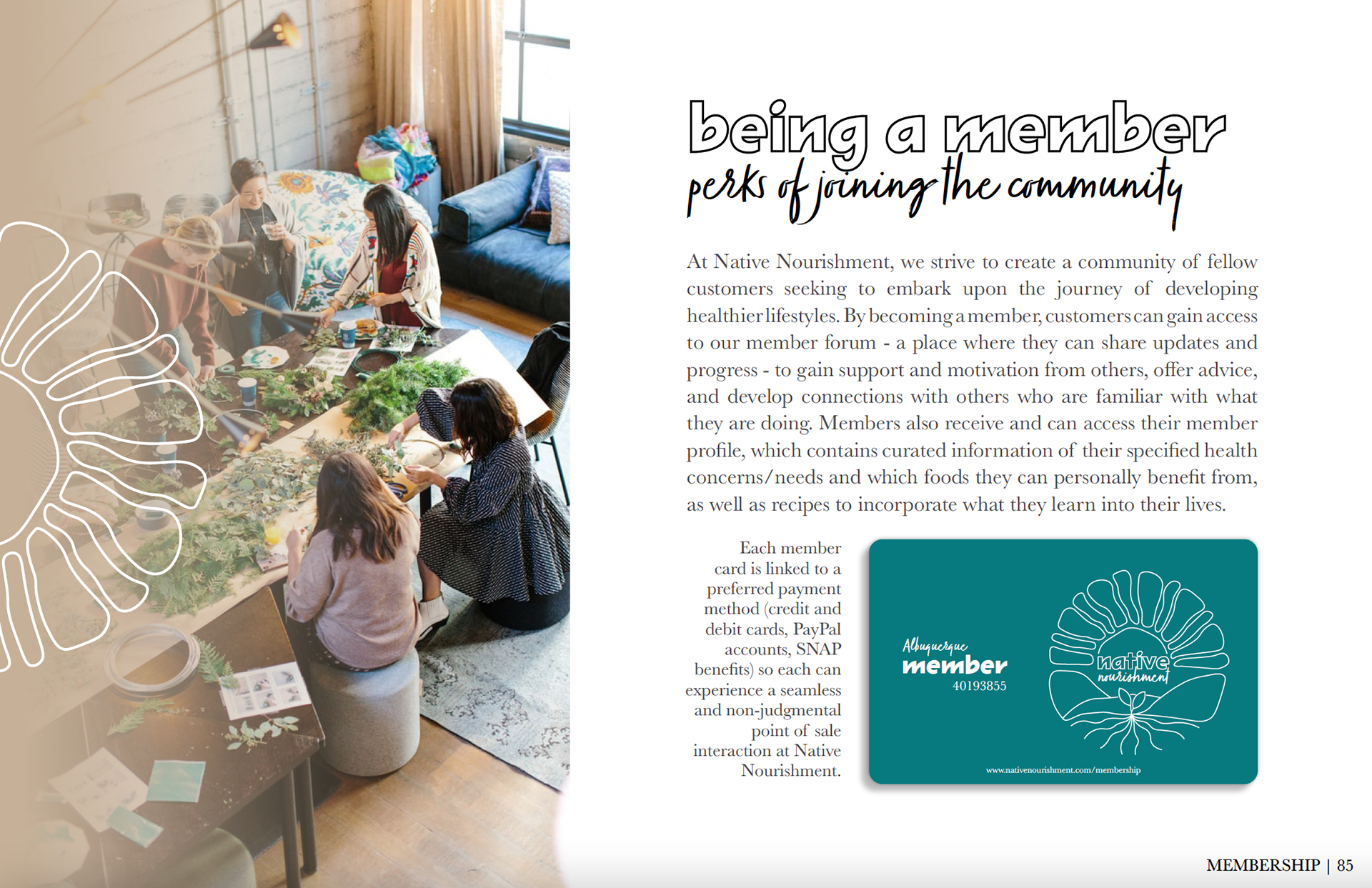 being a member
perks of joining the community

At Native Nourishment, we strive to create a community of fellow customers seeking to embark upon the journey of developing healthier lifestyles. By becoming a member, customers can gain access to our member forum - a place where they can share updates and progress - to gain support and motivation from others, offer advice, and develop connections with others who are familiar with what they are doing. Members also receive and can access their member profile, which contains curated information of their specified health concerns/needs and which foods they can personally benefit from, as well as recipes to incorporate what they learn into their lives.

Each member card is linked to a preferred payment method (credit and debit cards, PayPal accounts, SNAP benefits) so each can experience a seamless and non-judgmental point of sale interaction at Native Nourishment.

Albuquerque
member
40193855

native
nourishment

www.nativenourishment.com/membership

MEMBERSHIP | 85